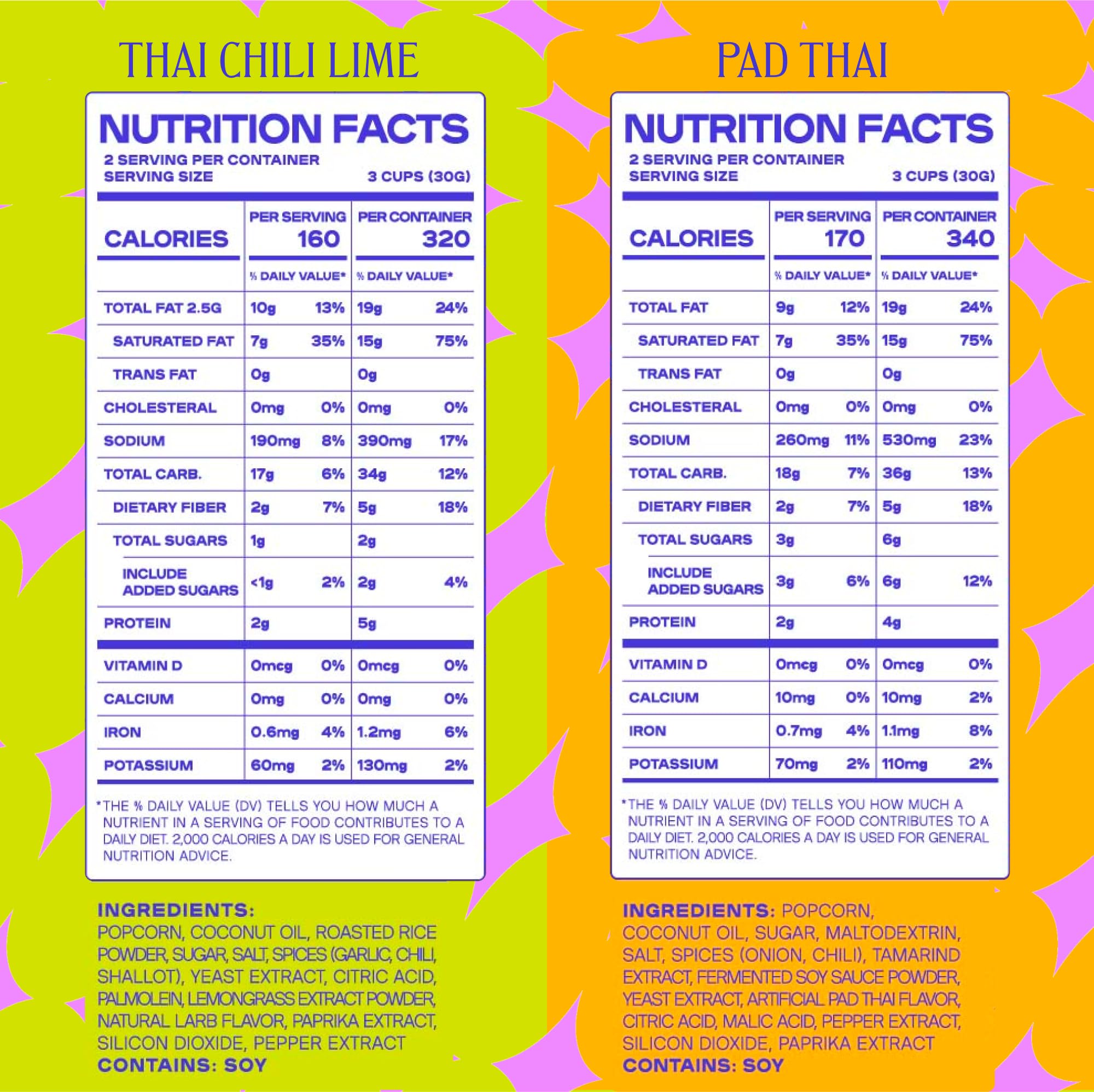 THAI CHILI LIME

NUTRITION FACTS
2 SERVING PER CONTAINER
SERVING SIZE 3 CUPS (30G)

| CALORIES | PER SERVING 160 | | PER CONTAINER 320 | |
|---|---|---|---|---|
| | % DAILY VALUE* | | % DAILY VALUE* | |
| TOTAL FAT 2.5G | 10g | 13% | 19g | 24% |
| SATURATED FAT | 7g | 35% | 15g | 75% |
| TRANS FAT | 0g | | 0g | |
| CHOLESTERAL | 0mg | 0% | 0mg | 0% |
| SODIUM | 190mg | 8% | 390mg | 17% |
| TOTAL CARB. | 17g | 6% | 34g | 12% |
| DIETARY FIBER | 2g | 7% | 5g | 18% |
| TOTAL SUGARS | 1g | | 2g | |
| INCLUDE ADDED SUGARS | <1g | 2% | 2g | 4% |
| PROTEIN | 2g | | 5g | |
| VITAMIN D | 0mcg | 0% | 0mcg | 0% |
| CALCIUM | 0mg | 0% | 0mg | 0% |
| IRON | 0.6mg | 4% | 1.2mg | 6% |
| POTASSIUM | 60mg | 2% | 130mg | 2% |

*THE % DAILY VALUE (DV) TELLS YOU HOW MUCH A NUTRIENT IN A SERVING OF FOOD CONTRIBUTES TO A DAILY DIET. 2,000 CALORIES A DAY IS USED FOR GENERAL NUTRITION ADVICE.

INGREDIENTS:
POPCORN, COCONUT OIL, ROASTED RICE POWDER, SUGAR, SALT, SPICES (GARLIC, CHILI, SHALLOT), YEAST EXTRACT, CITRIC ACID, PALMOLEIN, LEMONGRASS EXTRACT POWDER, NATURAL LARB FLAVOR, PAPRIKA EXTRACT, SILICON DIOXIDE, PEPPER EXTRACT
CONTAINS: SOY

PAD THAI

NUTRITION FACTS
2 SERVING PER CONTAINER
SERVING SIZE 3 CUPS (30G)

| CALORIES | PER SERVING 170 | | PER CONTAINER 340 | |
|---|---|---|---|---|
| | % DAILY VALUE* | | % DAILY VALUE* | |
| TOTAL FAT | 9g | 12% | 19g | 24% |
| SATURATED FAT | 7g | 35% | 15g | 75% |
| TRANS FAT | 0g | | 0g | |
| CHOLESTERAL | 0mg | 0% | 0mg | 0% |
| SODIUM | 260mg | 11% | 530mg | 23% |
| TOTAL CARB. | 18g | 7% | 36g | 13% |
| DIETARY FIBER | 2g | 7% | 5g | 18% |
| TOTAL SUGARS | 3g | | 6g | |
| INCLUDE ADDED SUGARS | 3g | 6% | 6g | 12% |
| PROTEIN | 2g | | 4g | |
| VITAMIN D | 0mcg | 0% | 0mcg | 0% |
| CALCIUM | 10mg | 0% | 10mg | 2% |
| IRON | 0.7mg | 4% | 1.1mg | 8% |
| POTASSIUM | 70mg | 2% | 110mg | 2% |

*THE % DAILY VALUE (DV) TELLS YOU HOW MUCH A NUTRIENT IN A SERVING OF FOOD CONTRIBUTES TO A DAILY DIET. 2,000 CALORIES A DAY IS USED FOR GENERAL NUTRITION ADVICE.

INGREDIENTS: POPCORN, COCONUT OIL, SUGAR, MALTODEXTRIN, SALT, SPICES (ONION, CHILI), TAMARIND EXTRACT, FERMENTED SOY SAUCE POWDER, YEAST EXTRACT, ARTIFICIAL PAD THAI FLAVOR, CITRIC ACID, MALIC ACID, PEPPER EXTRACT, SILICON DIOXIDE, PAPRIKA EXTRACT
CONTAINS: SOY